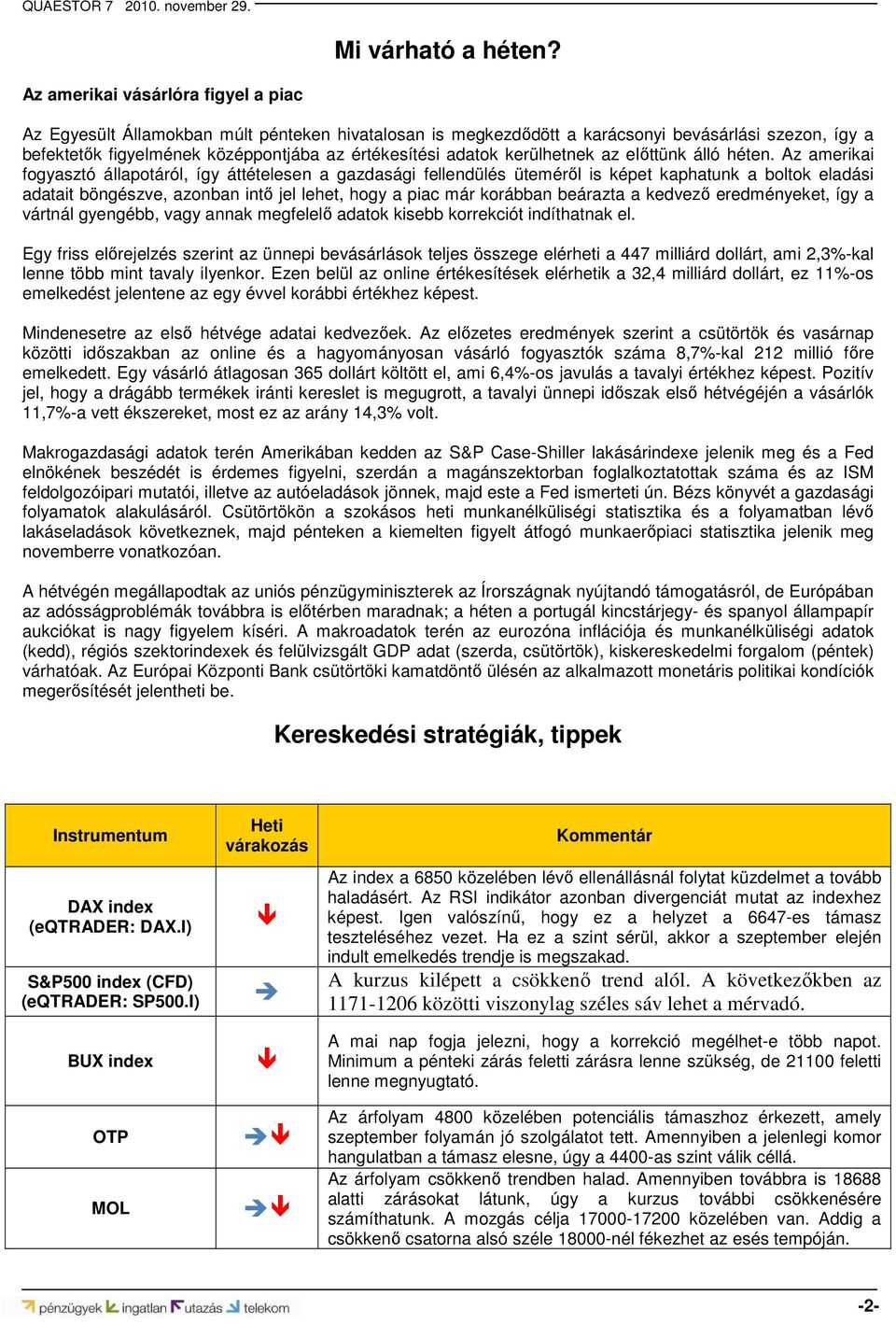 QUAESTOR 7 2010. november 29.

Mi várható a héten?

Az amerikai vásárlóra figyel a piac

Az Egyesült Államokban múlt pénteken hivatalosan is megkezdődött a karácsonyi bevásárlási szezon, így a befektetők figyelmének középpontjába az értékesítési adatok kerülhetnek az előttünk álló héten. Az amerikai fogyasztó állapotáról, így áttételesen a gazdasági fellendülés üteméről is képet kaphatunk a boltok eladási adatait böngészve, azonban intő jel lehet, hogy a piac már korábban beárazta a kedvező eredményeket, így a vártnál gyengébb, vagy annak megfelelő adatok kisebb korrekciót indíthatnak el.

Egy friss előrejelzés szerint az ünnepi bevásárlások teljes összege elérheti a 447 milliárd dollárt, ami 2,3%-kal lenne több mint tavaly ilyenkor. Ezen belül az online értékesítések elérhetik a 32,4 milliárd dollárt, ez 11%-os emelkedést jelentene az egy évvel korábbi értékhez képest.

Mindenesetre az első hétvége adatai kedvezőek. Az előzetes eredmények szerint a csütörtök és vasárnap közötti időszakban az online és a hagyományosan vásárló fogyasztók száma 8,7%-kal 212 millió főre emelkedett. Egy vásárló átlagosan 365 dollárt költött el, ami 6,4%-os javulás a tavalyi értékhez képest. Pozitív jel, hogy a drágább termékek iránti kereslet is megugrott, a tavalyi ünnepi időszak első hétvégéjén a vásárlók 11,7%-a vett ékszereket, most ez az arány 14,3% volt.

Makrogazdasági adatok terén Amerikában kedden az S&P Case-Shiller lakásárindexe jelenik meg és a Fed elnökének beszédét is érdemes figyelni, szerdán a magánszektorban foglalkoztatottak száma és az ISM feldolgozóipari mutatói, illetve az autóeladások jönnek, majd este a Fed ismerteti ún. Bézs könyvét a gazdasági folyamatok alakulásáról. Csütörtökön a szokásos heti munkanélküliségi statisztika és a folyamatban lévő lakáseladások következnek, majd pénteken a kiemelten figyelt átfogó munkaerőpiaci statisztika jelenik meg novemberre vonatkozóan.

A hétvégén megállapodtak az uniós pénzügyminiszterek az Írországnak nyújtandó támogatásról, de Európában az adósságproblémák továbbra is előtérben maradnak; a héten a portugál kincstárjegy- és spanyol állampapír aukciókat is nagy figyelem kíséri. A makroadatok terén az eurozóna inflációja és munkanélküliségi adatok (kedd), régiós szektorindexek és felülvizsgált GDP adat (szerda, csütörtök), kiskereskedelmi forgalom (péntek) várhatóak. Az Európai Központi Bank csütörtöki kamatdöntő ülésén az alkalmazott monetáris politikai kondíciók megerősítését jelentheti be.

Kereskedési stratégiák, tippek

| Instrumentum | Heti várakozás | Kommentár |
|---|---|---|
| DAX index (eQTRADER: DAX.I) | | Az index a 6850 közelében lévő ellenállásnál folytat küzdelmet a tovább haladásért. Az RSI indikátor azonban divergenciát mutat az indexhez képest. Igen valószínű, hogy ez a helyzet a 6647-es támasz teszteléséhez vezet. Ha ez a szint sérül, akkor a szeptember elején indult emelkedés trendje is megszakad. |
| S&P500 index (CFD) (eQTRADER: SP500.I) | | A kurzus kilépett a csökkenő trend alól. A következőkben az 1171-1206 közötti viszonylag széles sáv lehet a mérvadó. |
| BUX index | | A mai nap fogja jelezni, hogy a korrekció megélhet-e több napot. Minimum a pénteki zárás feletti zárásra lenne szükség, de 21100 feletti lenne megnyugtató. |
| OTP | | Az árfolyam 4800 közelében potenciális támaszhoz érkezett, amely szeptember folyamán jó szolgálatot tett. Amennyiben a jelenlegi komor hangulatban a támasz elesne, úgy a 4400-as szint válik céllá. |
| MOL | | Az árfolyam csökkenő trendben halad. Amennyiben továbbra is 18688 alatti zárásokat látunk, úgy a kurzus további csökkenésére számíthatunk. A mozgás célja 17000-17200 közelében van. Addig a csökkenő csatorna alsó széle 18000-nél fékezhet az esés tempóján. |

pénzügyek ingatlan utazás telekom

-2-